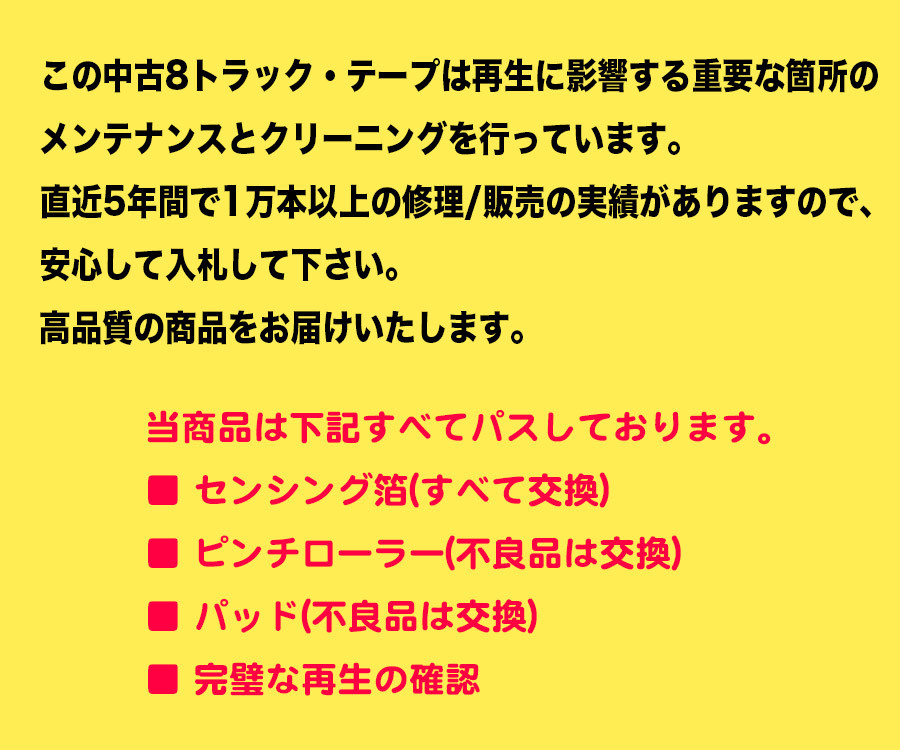 この中古8トラック・テープは再生に影響する重要な箇所のメンテナンスとクリーニングを行っています。
直近5年間で1万本以上の修理/販売の実績がありますので、安心して入札して下さい。
高品質の商品をお届けいたします。

当商品は下記すべてパスしております。
■ センシング箔(すべて交換)
■ ピンチローラー(不良品は交換)
■ パッド(不良品は交換)
■ 完璧な再生の確認